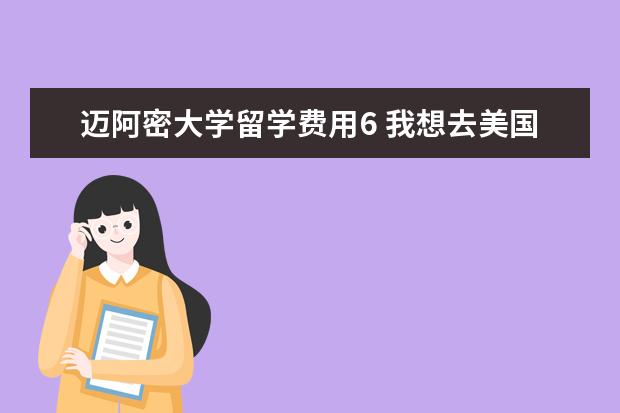 迈阿密大学留学费用6 我想去美国